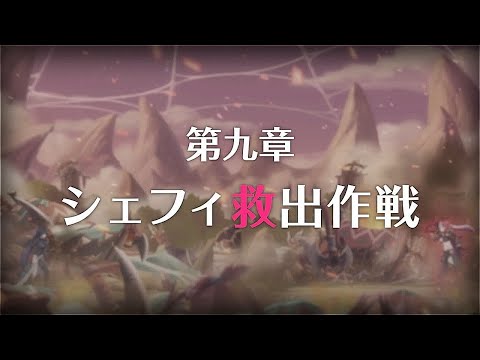 第九章

シェフィ救出作戦